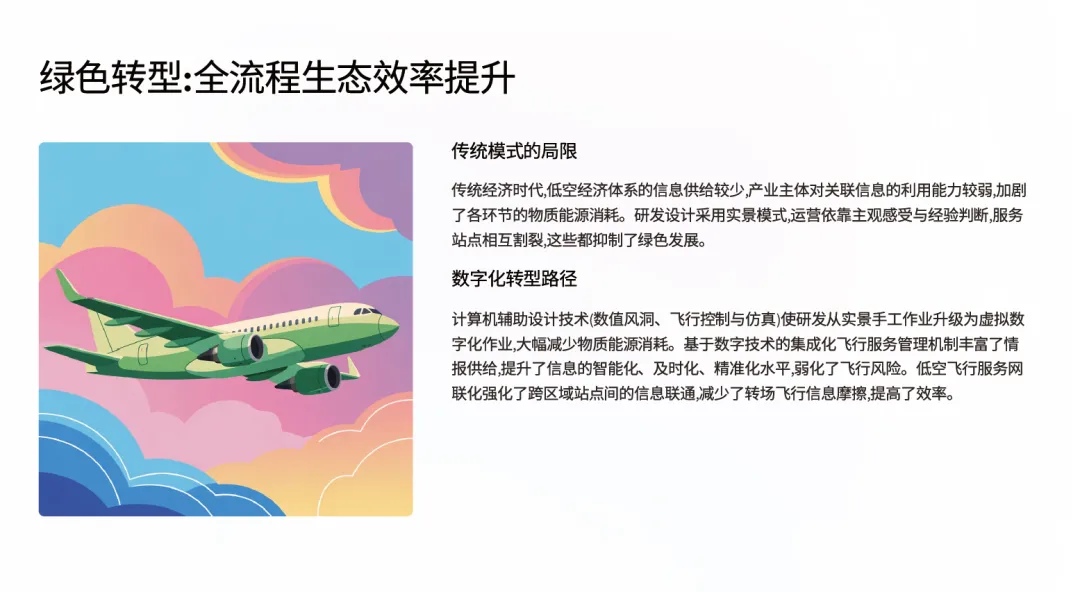 绿色转型:全流程生态效率提升

传统模式的局限

传统经济时代,低空经济体系的信息供给较少,产业主体对关联信息的利用能力较弱,加剧了各环节的物质能源消耗。研发设计采用实景模式,运营依靠主观感受与经验判断,服务站点相互割裂,这些都抑制了绿色发展。

数字化转型路径

计算机辅助设计技术(数值风洞、飞行控制与仿真)使研发从实景手工作业升级为虚拟数字化作业,大幅减少物质能源消耗。基于数字技术的集成化飞行服务管理机制丰富了情报供给,提升了信息的智能化、及时化、精准化水平,弱化了飞行风险。低空飞行服务网联化强化了跨区域站点间的信息联通,减少了转场飞行信息摩擦,提高了效率。